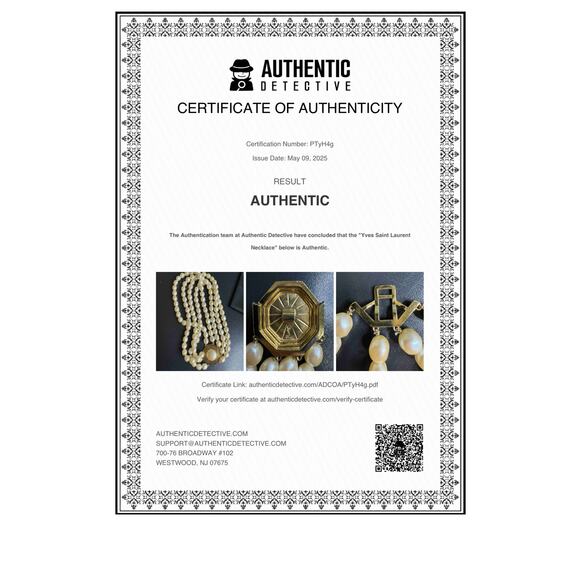 AUTHENTIC
DETECTIVE

CERTIFICATE OF AUTHENTICITY

Certification Number: PTyH4g

Issue Date: May 09, 2025

RESULT

AUTHENTIC

The Authentication team at Authentic Detective have concluded that the "Yves Saint Laurent Necklace" below is Authentic.

Certificate Link: authenticdetective.com/ADCOA/PTyH4g.pdf

Verify your certificate at authenticdetective.com/verify-certificate

AUTHENTICDETECTIVE.COM
SUPPORT@AUTHENTICDETECTIVE.COM
700-76 BROADWAY #102
WESTWOOD, NJ 07675